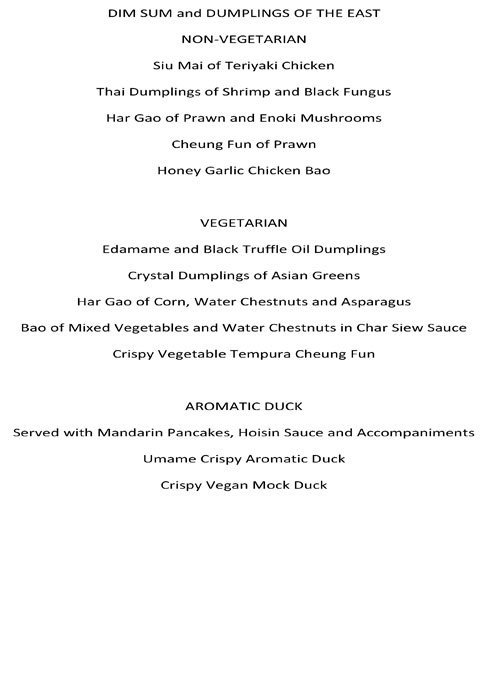 DIM SUM and DUMPLINGS OF THE EAST

NON-VEGETARIAN

Siu Mai of Teriyaki Chicken

Thai Dumplings of Shrimp and Black Fungus

Har Gao of Prawn and Enoki Mushrooms

Cheung Fun of Prawn

Honey Garlic Chicken Bao

VEGETARIAN

Edamame and Black Truffle Oil Dumplings

Crystal Dumplings of Asian Greens

Har Gao of Corn, Water Chestnuts and Asparagus

Bao of Mixed Vegetables and Water Chestnuts in Char Siew Sauce

Crispy Vegetable Tempura Cheung Fun

AROMATIC DUCK

Served with Mandarin Pancakes, Hoisin Sauce and Accompaniments

Umame Crispy Aromatic Duck

Crispy Vegan Mock Duck